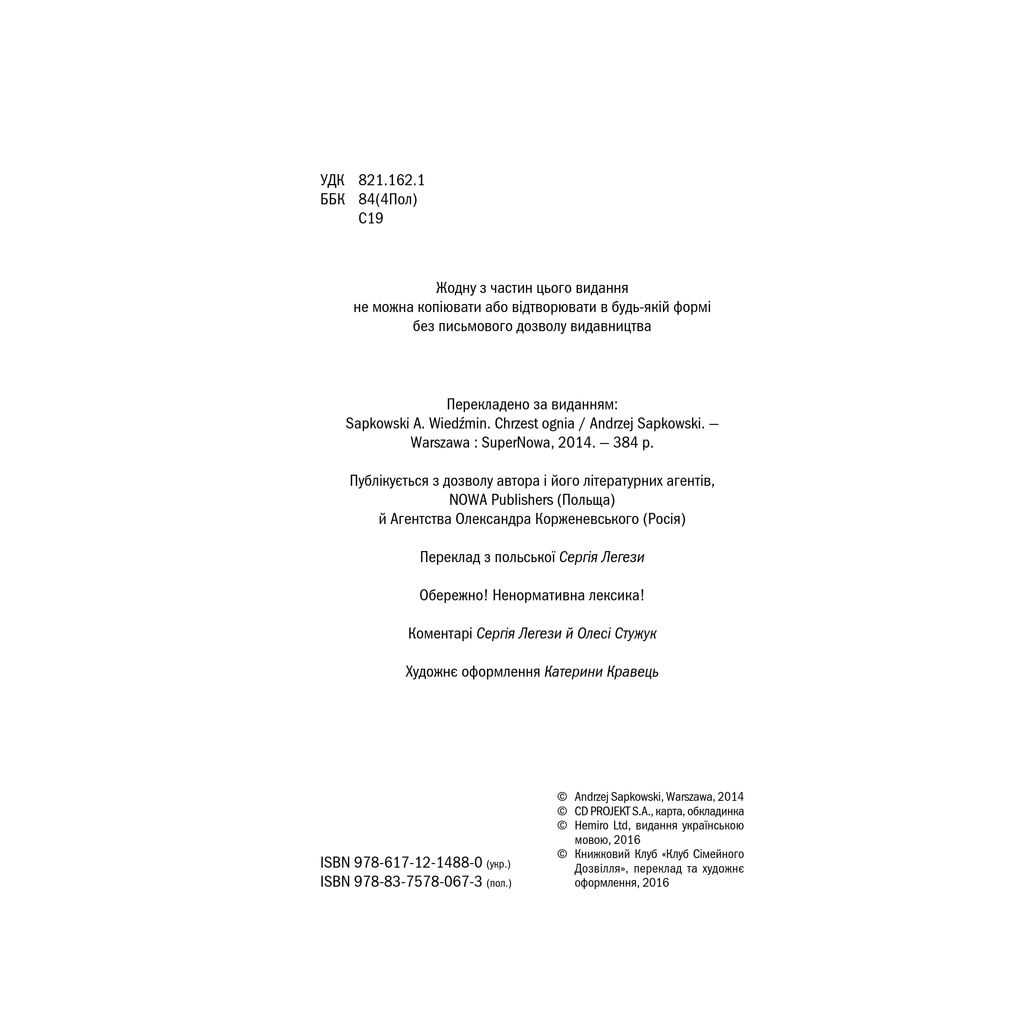 УДК 821.162.1
ББК 84(4Пол)
С19

Жодну з частин цього видання не можна копіювати або відтворювати в будь-якій формі без письмового дозволу видавництва

Перекладено за виданням:
Sapkowski A. Wiedźmin. Chrzest ognia / Andrzej Sapkowski. — Warszawa : SuperNowa, 2014. — 384 p.

Публікується з дозволу автора і його літературних агентів, NOWA Publishers (Польща) й Агентства Олександра Корженевського (Росія)

Переклад з польської Сергія Легези

Обережно! Ненормативна лексика!

Коментарі Сергія Легези й Олесі Стужук

Художнє оформлення Катерини Кравець

ISBN 978-617-12-1488-0 (укр.)
ISBN 978-83-7578-067-3 (пол.)

© Andrzej Sapkowski, Warszawa, 2014
© CD PROJEKT S.A., карта, обкладинка
© Hemiro Ltd, видання українською мовою, 2016
© Книжковий Клуб «Клуб Сімейного Дозвілля», переклад та художнє оформлення, 2016